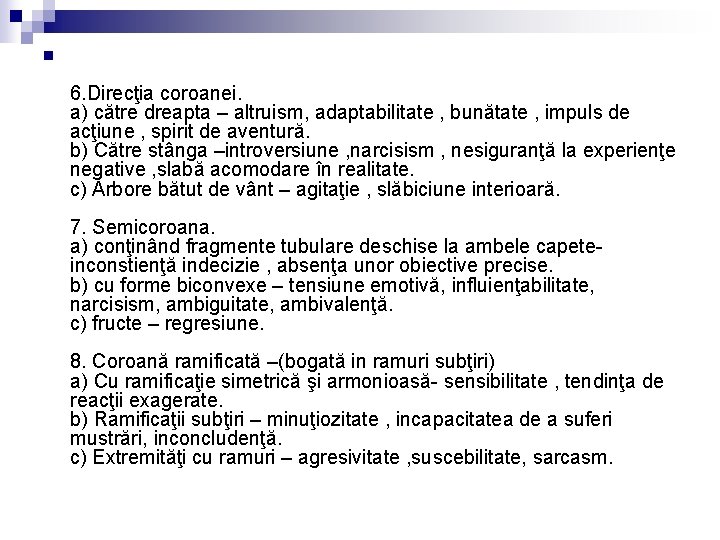 6.Direcţia coroanei.
a) către dreapta – altruism, adaptabilitate , bunătate , impuls de acţiune , spirit de aventură.
b) Către stânga –introversiune ,narcisism , nesiguranţă la experienţe negative ,slabă acomodare în realitate.
c) Arbore bătut de vânt – agitaţie , slăbiciune interioară.

7. Semicoroana.
a) conţinând fragmente tubulare deschise la ambele capete- inconstienţă indecizie , absenţa unor obiective precise.
b) cu forme biconvexe – tensiune emotivă, influienţabilitate, narcisism, ambiguitate, ambivalenţă.
c) fructe – regresiune.

8. Coroană ramificată –(bogată in ramuri subţiri)
a) Cu ramificaţie simetrică şi armonioasă- sensibilitate , tendinţa de reacţii exagerate.
b) Ramificaţii subţiri – minuţiozitate , incapacitatea de a suferi mustrări, inconcludenţă.
c) Extremităţi cu ramuri – agresivitate ,suscebilitate, sarcasm.